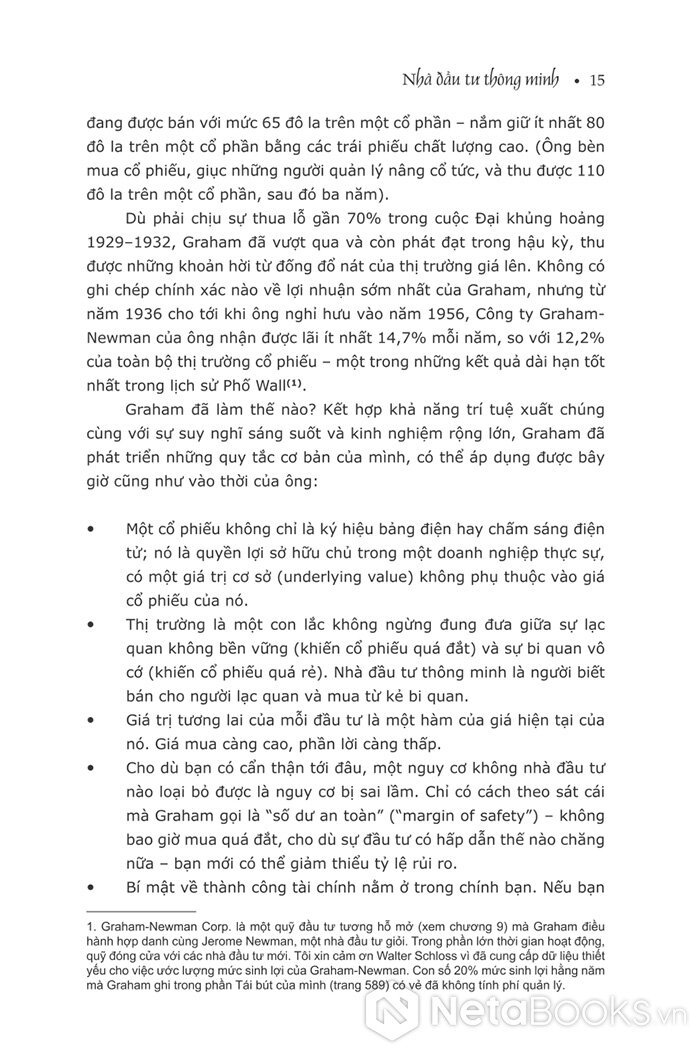 Nhà đầu tư thông minh • 15

đang được bán với mức 65 đô la trên một cổ phần – nắm giữ ít nhất 80 đô la trên một cổ phần bằng các trái phiếu chất lượng cao. (Ông bèn mua cổ phiếu, giục những người quản lý nâng cổ tức, và thu được 110 đô la trên một cổ phần, sau đó ba năm).

Dù phải chịu sự thua lỗ gần 70% trong cuộc Đại khủng hoảng 1929–1932, Graham đã vượt qua và còn phát đạt trong hậu kỳ, thu được những khoản hời từ đống đổ nát của thị trường giá lên. Không có ghi chép chính xác nào về lợi nhuận sớm nhất của Graham, nhưng từ năm 1936 cho tới khi ông nghỉ hưu vào năm 1956, Công ty Graham-Newman của ông nhận được lãi ít nhất 14,7% mỗi năm, so với 12,2% của toàn bộ thị trường cổ phiếu – một trong những kết quả dài hạn tốt nhất trong lịch sử Phố Wall$^{(1)}$.

Graham đã làm thế nào? Kết hợp khả năng trí tuệ xuất chúng cùng với sự suy nghĩ sáng suốt và kinh nghiệm rộng lớn, Graham đã phát triển những quy tắc cơ bản của mình, có thể áp dụng được bây giờ cũng như vào thời của ông:

• Một cổ phiếu không chỉ là ký hiệu bảng điện hay chấm sáng điện tử; nó là quyền lợi sở hữu chủ trong một doanh nghiệp thực sự, có một giá trị cơ sở (underlying value) không phụ thuộc vào giá cổ phiếu của nó.
• Thị trường là một con lắc không ngừng đung đưa giữa sự lạc quan không bền vững (khiến cổ phiếu quá đắt) và sự bi quan vô cớ (khiến cổ phiếu quá rẻ). Nhà đầu tư thông minh là người biết bán cho người lạc quan và mua từ kẻ bi quan.
• Giá trị tương lai của mỗi đầu tư là một hàm của giá hiện tại của nó. Giá mua càng cao, phần lời càng thấp.
• Cho dù bạn có cẩn thận tới đâu, một nguy cơ không nhà đầu tư nào loại bỏ được là nguy cơ bị sai lầm. Chỉ có cách theo sát cái mà Graham gọi là "số dư an toàn" ("margin of safety") – không bao giờ mua quá đắt, cho dù sự đầu tư có hấp dẫn thế nào chăng nữa – bạn mới có thể giảm thiểu tỷ lệ rủi ro.
• Bí mật về thành công tài chính nằm ở trong chính bạn. Nếu bạn

1. Graham-Newman Corp. là một quỹ đầu tư tương hỗ mở (xem chương 9) mà Graham điều hành hợp danh cùng Jerome Newman, một nhà đầu tư giỏi. Trong phần lớn thời gian hoạt động, quỹ đóng cửa với các nhà đầu tư mới. Tôi xin cảm ơn Walter Schloss vì đã cung cấp dữ liệu thiết yếu cho việc ước lượng mức sinh lợi của Graham-Newman. Con số 20% mức sinh lợi hằng năm mà Graham ghi trong phần Tái bút của mình (trang 589) có vẻ đã không tính phí quản lý.

NetaBooks.vn